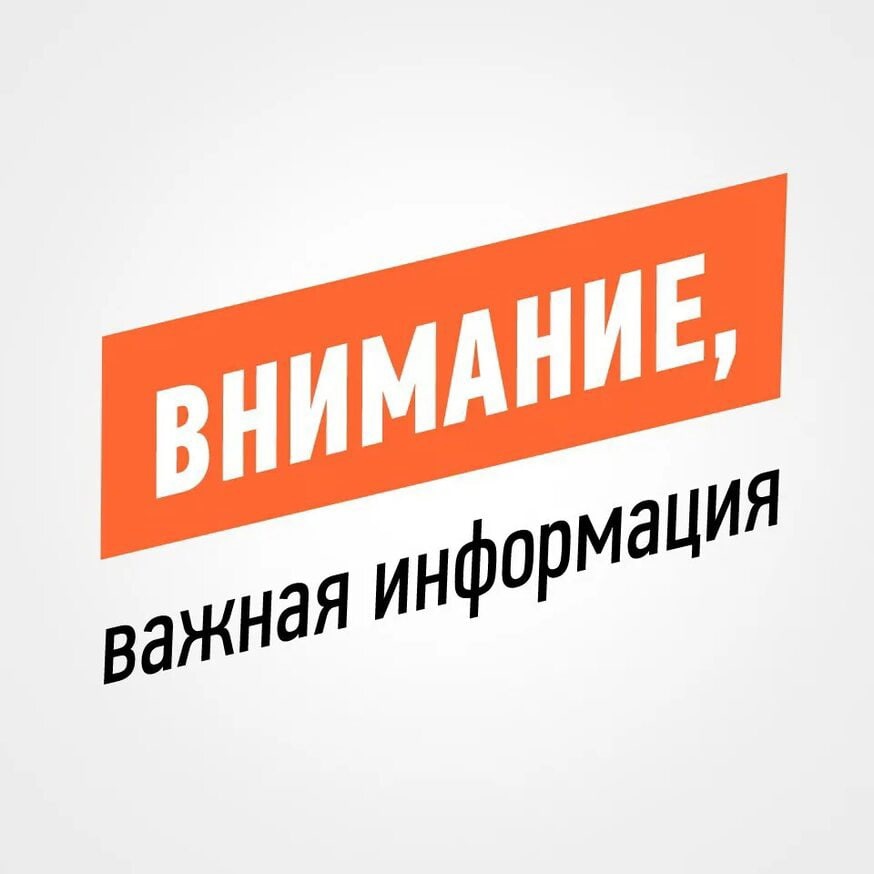 ВНИМАНИЕ,
важная информация